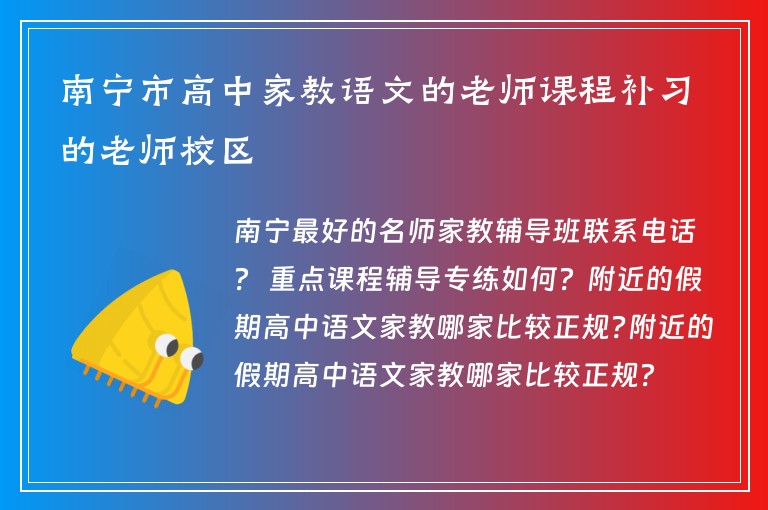 南宁市高中家教语文的老师课程补习的老师校区

南宁最好的名师家教辅导班联系电话？ 重点课程辅导专练如何？附近的假期高中语文家教哪家比较正规?附近的假期高中语文家教哪家比较正规?